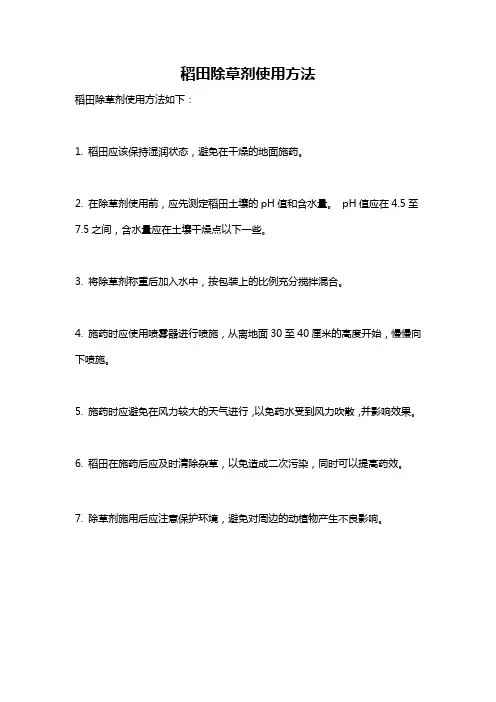 稻田除草剂使用方法

稻田除草剂使用方法如下：

1. 稻田应该保持湿润状态，避免在干燥的地面施药。

2. 在除草剂使用前，应先测定稻田土壤的 pH 值和含水量。 pH 值应在 4.5 至 7.5 之间，含水量应在土壤干燥点以下一些。

3. 将除草剂称重后加入水中，按包装上的比例充分搅拌混合。

4. 施药时应使用喷雾器进行喷施，从离地面 30 至 40 厘米的高度开始，慢慢向下喷施。

5. 施药时应避免在风力较大的天气进行，以免药水受到风力吹散，并影响效果。

6. 稻田在施药后应及时清除杂草，以免造成二次污染，同时可以提高药效。

7. 除草剂施用后应注意保护环境，避免对周边的动植物产生不良影响。